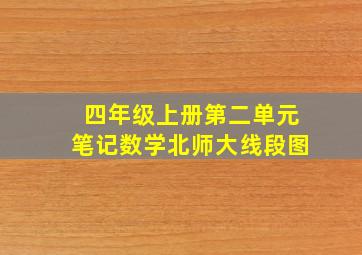 四年级上册第二单元
笔记数学北师大线段图